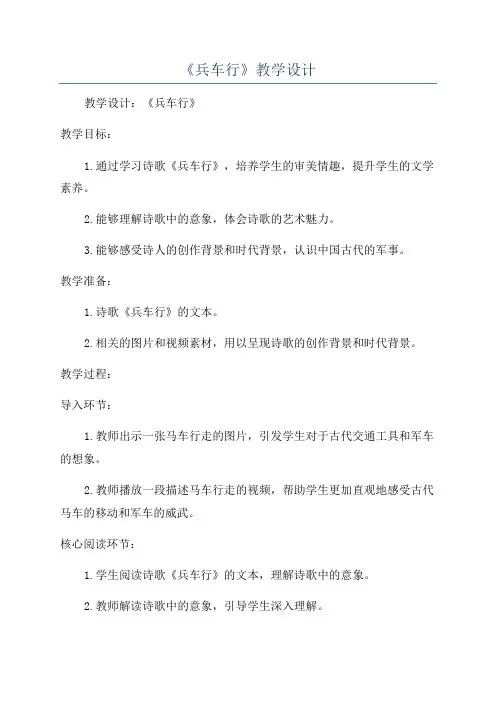 《兵车行》教学设计

教学设计：《兵车行》

教学目标：

1.通过学习诗歌《兵车行》，培养学生的审美情趣，提升学生的文学素养。

2.能够理解诗歌中的意象，体会诗歌的艺术魅力。

3.能够感受诗人的创作背景和时代背景，认识中国古代的军事。

教学准备：

1.诗歌《兵车行》的文本。

2.相关的图片和视频素材，用以呈现诗歌的创作背景和时代背景。

教学过程：

导入环节：

1.教师出示一张马车行走的图片，引发学生对于古代交通工具和军车的想象。

2.教师播放一段描述马车行走的视频，帮助学生更加直观地感受古代马车的移动和军车的威武。

核心阅读环节：

1.学生阅读诗歌《兵车行》的文本，理解诗歌中的意象。

2.教师解读诗歌中的意象，引导学生深入理解。